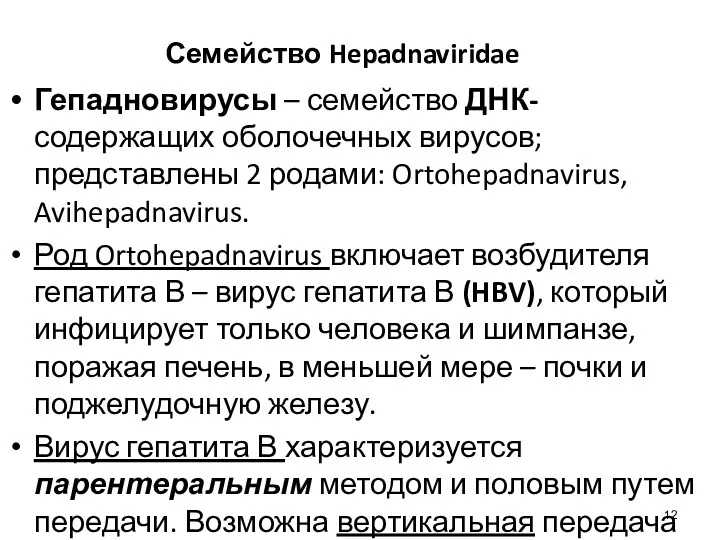 Семейство Hepadnaviridae

• Гепадновирусы – семейство ДНК-содержащих оболочечных вирусов; представлены 2 родами: Ortohepadnavirus, Avihepadnavirus.

• Род Ortohepadnavirus включает возбудителя гепатита В – вирус гепатита В (HBV), который инфицирует только человека и шимпанзе, поражая печень, в меньшей мере – почки и поджелудочную железу.

• Вирус гепатита В характеризуется парентеральным методом и половым путем передачи. Возможна вертикальная передача

12